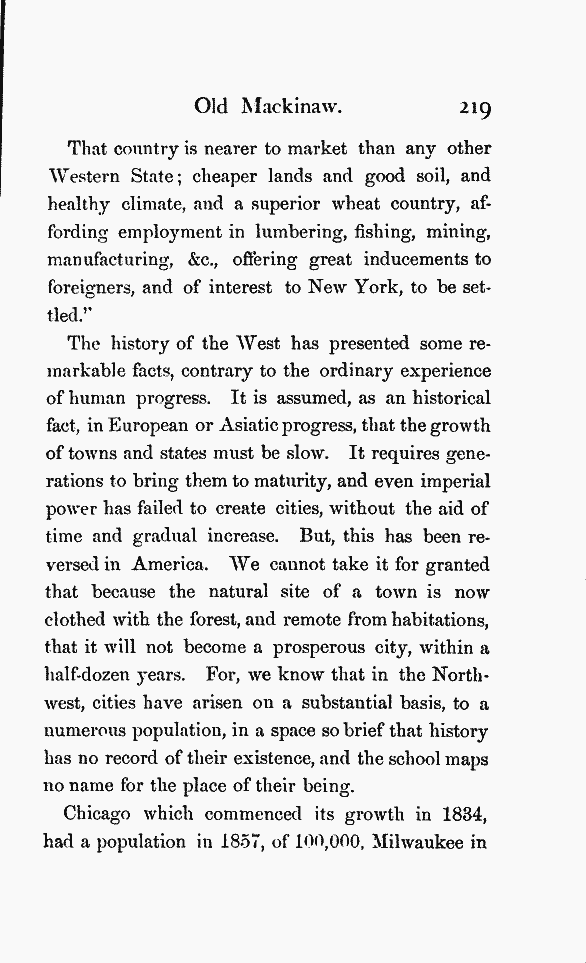 Old Mackinaw. 219

That country is nearer to market than any other Western State; cheaper lands and good soil, and healthy climate, and a superior wheat country, affording employment in lumbering, fishing, mining, manufacturing, &c., offering great inducements to foreigners, and of interest to New York, to be settled."

The history of the West has presented some remarkable facts, contrary to the ordinary experience of human progress. It is assumed, as an historical fact, in European or Asiatic progress, that the growth of towns and states must be slow. It requires generations to bring them to maturity, and even imperial power has failed to create cities, without the aid of time and gradual increase. But, this has been reversed in America. We cannot take it for granted that because the natural site of a town is now clothed with the forest, and remote from habitations, that it will not become a prosperous city, within a half-dozen years. For, we know that in the Northwest, cities have arisen on a substantial basis, to a numerous population, in a space so brief that history has no record of their existence, and the school maps no name for the place of their being.

Chicago which commenced its growth in 1834, had a population in 1857, of 100,000, Milwaukee in